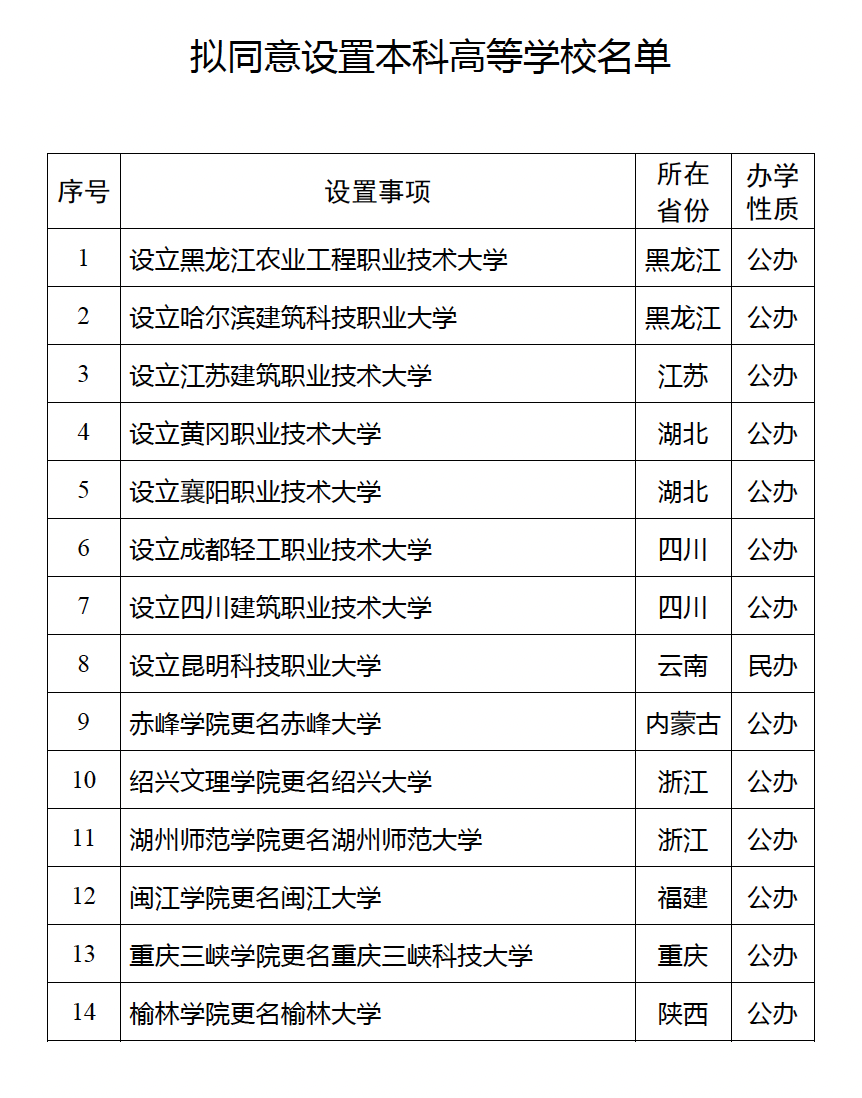 拟同意设置本科高等学校名单

| 序号 | 设置事项 | 所在省份 | 办学性质 |
|---|---|---|---|
| 1 | 设立黑龙江农业工程职业技术大学 | 黑龙江 | 公办 |
| 2 | 设立哈尔滨建筑科技职业大学 | 黑龙江 | 公办 |
| 3 | 设立江苏建筑职业技术大学 | 江苏 | 公办 |
| 4 | 设立黄冈职业技术大学 | 湖北 | 公办 |
| 5 | 设立襄阳职业技术大学 | 湖北 | 公办 |
| 6 | 设立成都轻工职业技术大学 | 四川 | 公办 |
| 7 | 设立四川建筑职业技术大学 | 四川 | 公办 |
| 8 | 设立昆明科技职业大学 | 云南 | 民办 |
| 9 | 赤峰学院更名赤峰大学 | 内蒙古 | 公办 |
| 10 | 绍兴文理学院更名绍兴大学 | 浙江 | 公办 |
| 11 | 湖州师范学院更名湖州师范大学 | 浙江 | 公办 |
| 12 | 闽江学院更名闽江大学 | 福建 | 公办 |
| 13 | 重庆三峡学院更名重庆三峡科技大学 | 重庆 | 公办 |
| 14 | 榆林学院更名榆林大学 | 陕西 | 公办 |